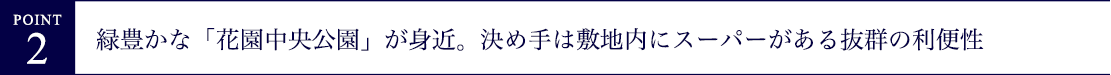 POINT
2
緑豊かな「花園中央公園」が身近。決め手は敷地内にスーパーがある抜群の利便性